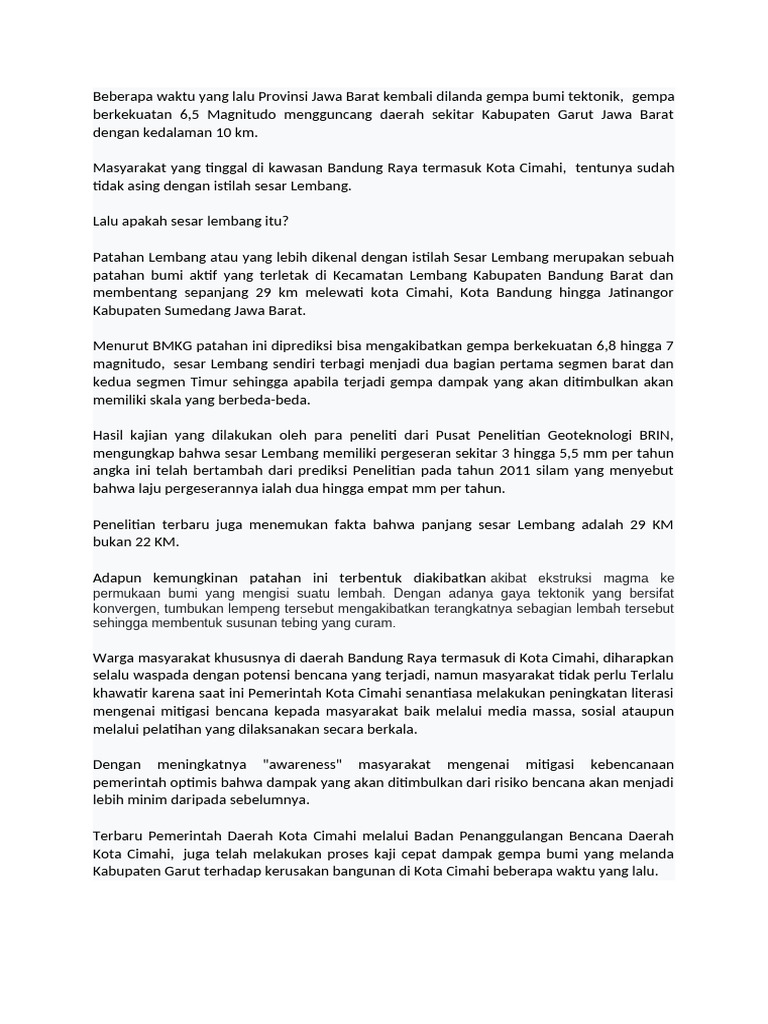 Beberapa waktu yang lalu Provinsi Jawa Barat kembali dilanda gempa bumi tektonik, gempa berkekuatan 6,5 Magnitudo mengguncang daerah sekitar Kabupaten Garut Jawa Barat dengan kedalaman 10 km.

Masyarakat yang tinggal di kawasan Bandung Raya termasuk Kota Cimahi, tentunya sudah tidak asing dengan istilah sesar Lembang.

Lalu apakah sesar lembang itu?

Patahan Lembang atau yang lebih dikenal dengan istilah Sesar Lembang merupakan sebuah patahan bumi aktif yang terletak di Kecamatan Lembang Kabupaten Bandung Barat dan membentang sepanjang 29 km melewati kota Cimahi, Kota Bandung hingga Jatinangor Kabupaten Sumedang Jawa Barat.

Menurut BMKG patahan ini diprediksi bisa mengakibatkan gempa berkekuatan 6,8 hingga 7 magnitudo, sesar Lembang sendiri terbagi menjadi dua bagian pertama segmen barat dan kedua segmen Timur sehingga apabila terjadi gempa dampak yang akan ditimbulkan akan memiliki skala yang berbeda-beda.

Hasil kajian yang dilakukan oleh para peneliti dari Pusat Penelitian Geoteknologi BRIN, mengungkap bahwa sesar Lembang memiliki pergeseran sekitar 3 hingga 5,5 mm per tahun angka ini telah bertambah dari prediksi Penelitian pada tahun 2011 silam yang menyebut bahwa laju pergeserannya ialah dua hingga empat mm per tahun.

Penelitian terbaru juga menemukan fakta bahwa panjang sesar Lembang adalah 29 KM bukan 22 KM.

Adapun kemungkinan patahan ini terbentuk diakibatkan akibat ekstruksi magma ke permukaan bumi yang mengisi suatu lembah. Dengan adanya gaya tektonik yang bersifat konvergen, tumbukan lempeng tersebut mengakibatkan terangkatnya sebagian lembah tersebut sehingga membentuk susunan tebing yang curam.

Warga masyarakat khususnya di daerah Bandung Raya termasuk di Kota Cimahi, diharapkan selalu waspada dengan potensi bencana yang terjadi, namun masyarakat tidak perlu Terlalu khawatir karena saat ini Pemerintah Kota Cimahi senantiasa melakukan peningkatan literasi mengenai mitigasi bencana kepada masyarakat baik melalui media massa, sosial ataupun melalui pelatihan yang dilaksanakan secara berkala.

Dengan meningkatnya "awareness" masyarakat mengenai mitigasi kebencanaan pemerintah optimis bahwa dampak yang akan ditimbulkan dari risiko bencana akan menjadi lebih minim daripada sebelumnya.

Terbaru Pemerintah Daerah Kota Cimahi melalui Badan Penanggulangan Bencana Daerah Kota Cimahi, juga telah melakukan proses kaji cepat dampak gempa bumi yang melanda Kabupaten Garut terhadap kerusakan bangunan di Kota Cimahi beberapa waktu yang lalu.